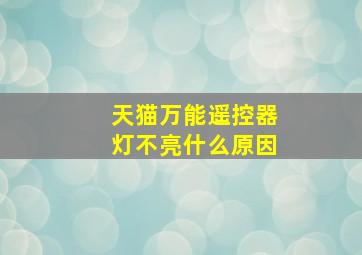 天猫万能遥控器
灯不亮什么原因